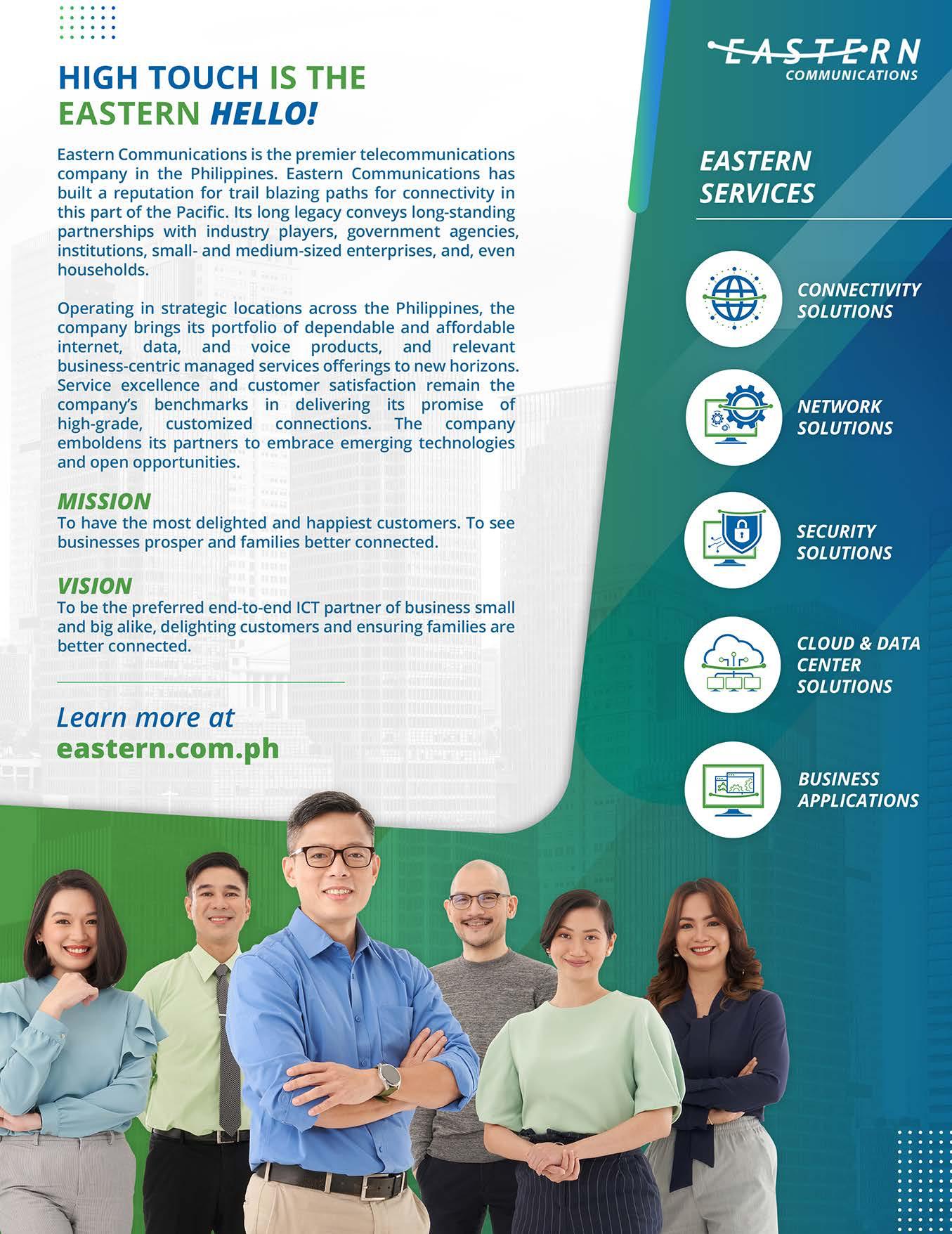 HIGH TOUCH IS THE EASTERN HELLO!

Eastern Communications is the premier telecommunications company in the Philippines. Eastern Communications has built a reputation for trail blazing paths for connectivity in this part of the Pacific. Its long legacy conveys long-standing partnerships with industry players, government agencies, institutions, small- and medium-sized enterprises, and, even households.

Operating in strategic locations across the Philippines, the company brings its portfolio of dependable and affordable internet, data, and voice products, and relevant business-centric managed services offerings to new horizons. Service excellence and customer satisfaction remain the company's benchmarks in delivering its promise of high-grade, customized connections. The company emboldens its partners to embrace emerging technologies and open opportunities.

MISSION
To have the most delighted and happiest customers. To see businesses prosper and families better connected.

VISION
To be the preferred end-to-end ICT partner of business small and big alike, delighting customers and ensuring families are better connected.

Learn more at
eastern.com.ph

EASTERN
COMMUNICATIONS

EASTERN SERVICES

CONNECTIVITY SOLUTIONS

NETWORK SOLUTIONS

SECURITY SOLUTIONS

CLOUD & DATA CENTER SOLUTIONS

BUSINESS APPLICATIONS